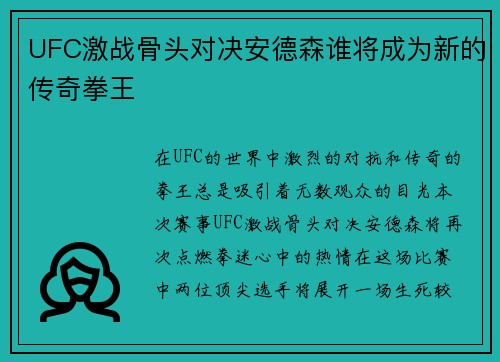 UFC激战骨头对决安德森谁将成为新的传奇拳王

在UFC的世界中激烈的对抗和传奇的拳王总是吸引着无数观众的目光本次赛事UFC激战骨头对决安德森将再次点燃拳迷心中的热情在这场比赛中两位顶尖选手将展开一场生死较